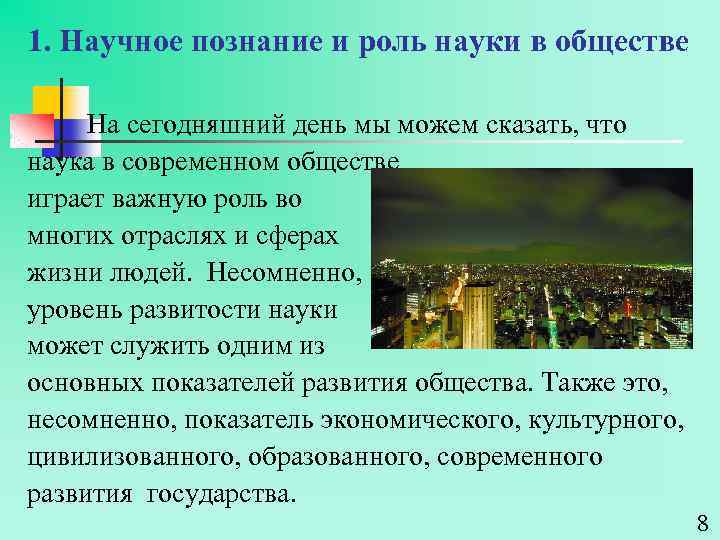 1. Научное познание и роль науки в обществе

На сегодняшний день мы можем сказать, что наука в современном обществе играет важную роль во многих отраслях и сферах жизни людей. Несомненно, уровень развитости науки может служить одним из основных показателей развития общества. Также это, несомненно, показатель экономического, культурного, цивилизованного, образованного, современного развития государства.

8